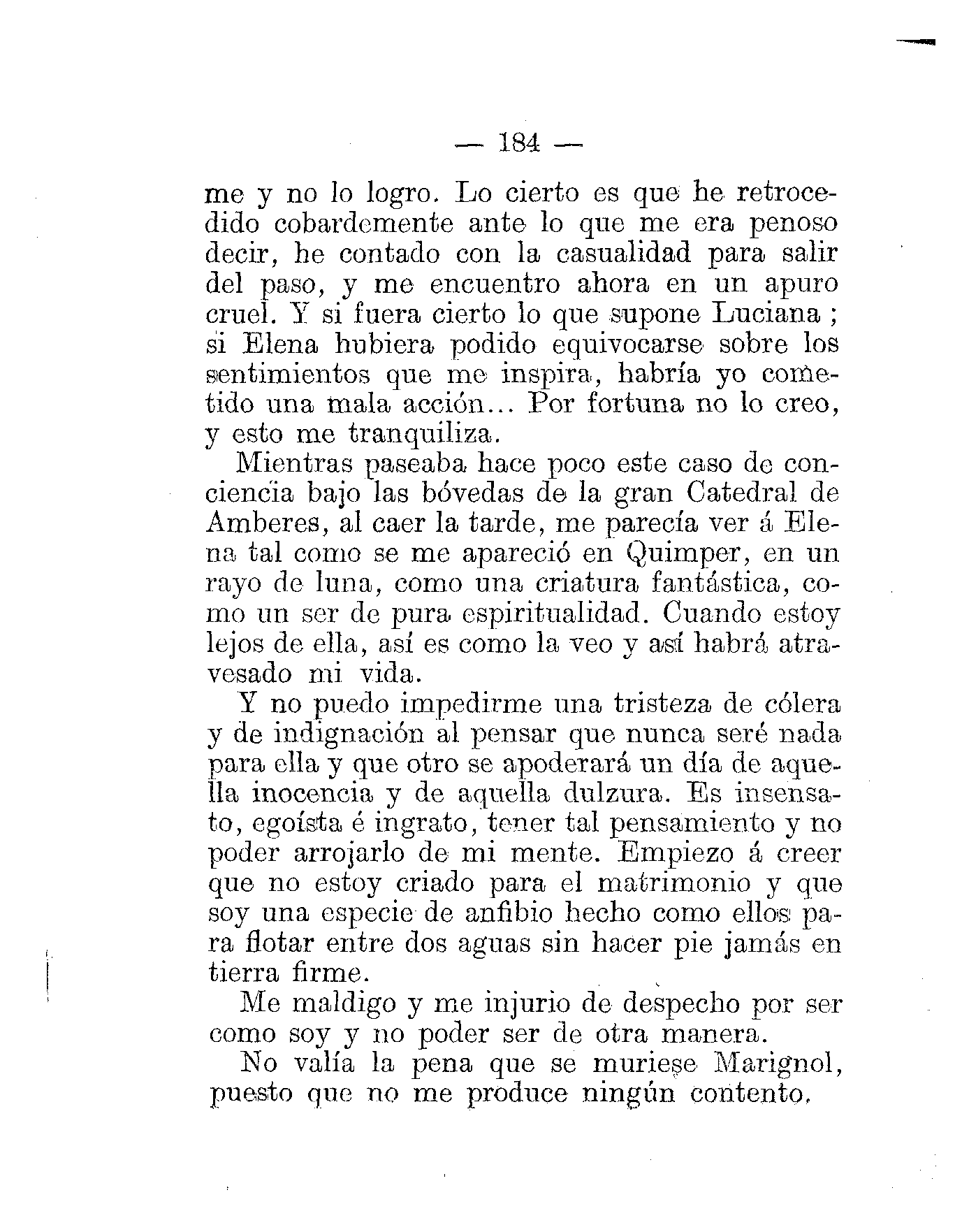 — 184 —

me y no lo logro. Lo cierto es que he retrocedido cobardemente ante lo que me era penoso decir, he contado con la casualidad para salir del paso, y me encuentro ahora en un apuro cruel. Y si fuera cierto lo que supone Luciana ; si Elena hubiera podido equivocarse sobre los sentimientos que me inspira, habría yo cometido una mala acción... Por fortuna no lo creo, y esto me tranquiliza.

Mientras paseaba hace poco este caso de conciencia bajo las bóvedas de la gran Catedral de Amberes, al caer la tarde, me parecía ver á Elena tal como se me apareció en Quimper, en un rayo de luna, como una criatura fantástica, como un ser de pura espiritualidad. Cuando estoy lejos de ella, así es como la veo y así habrá atravesado mi vida.

Y no puedo impedirme una tristeza de cólera y de indignación al pensar que nunca seré nada para ella y que otro se apoderará un día de aquella inocencia y de aquella dulzura. Es insensato, egoísta é ingrato, tener tal pensamiento y no poder arrojarlo de mi mente. Empiezo á creer que no estoy criado para el matrimonio y que soy una especie de anfibio hecho como ellos para flotar entre dos aguas sin hacer pie jamás en tierra firme.

Me maldigo y me injurio de despecho por ser como soy y no poder ser de otra manera.

No valía la pena que se muriese Marignol, puesto que no me produce ningún contento.